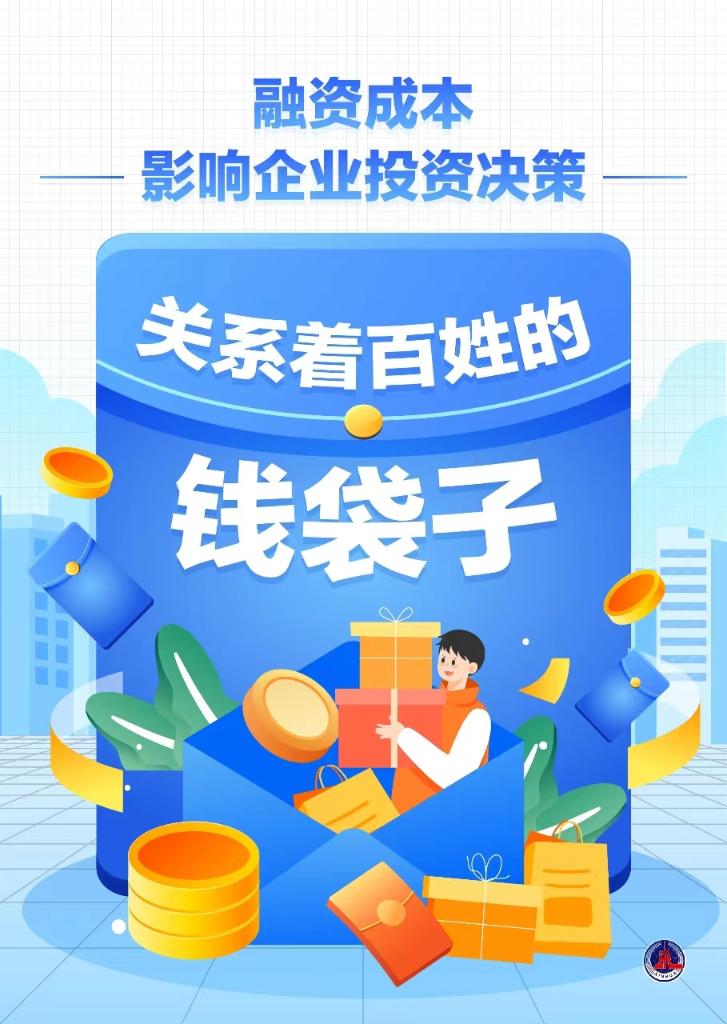 融资成本
影响企业投资决策

关系着百姓的

钱袋子